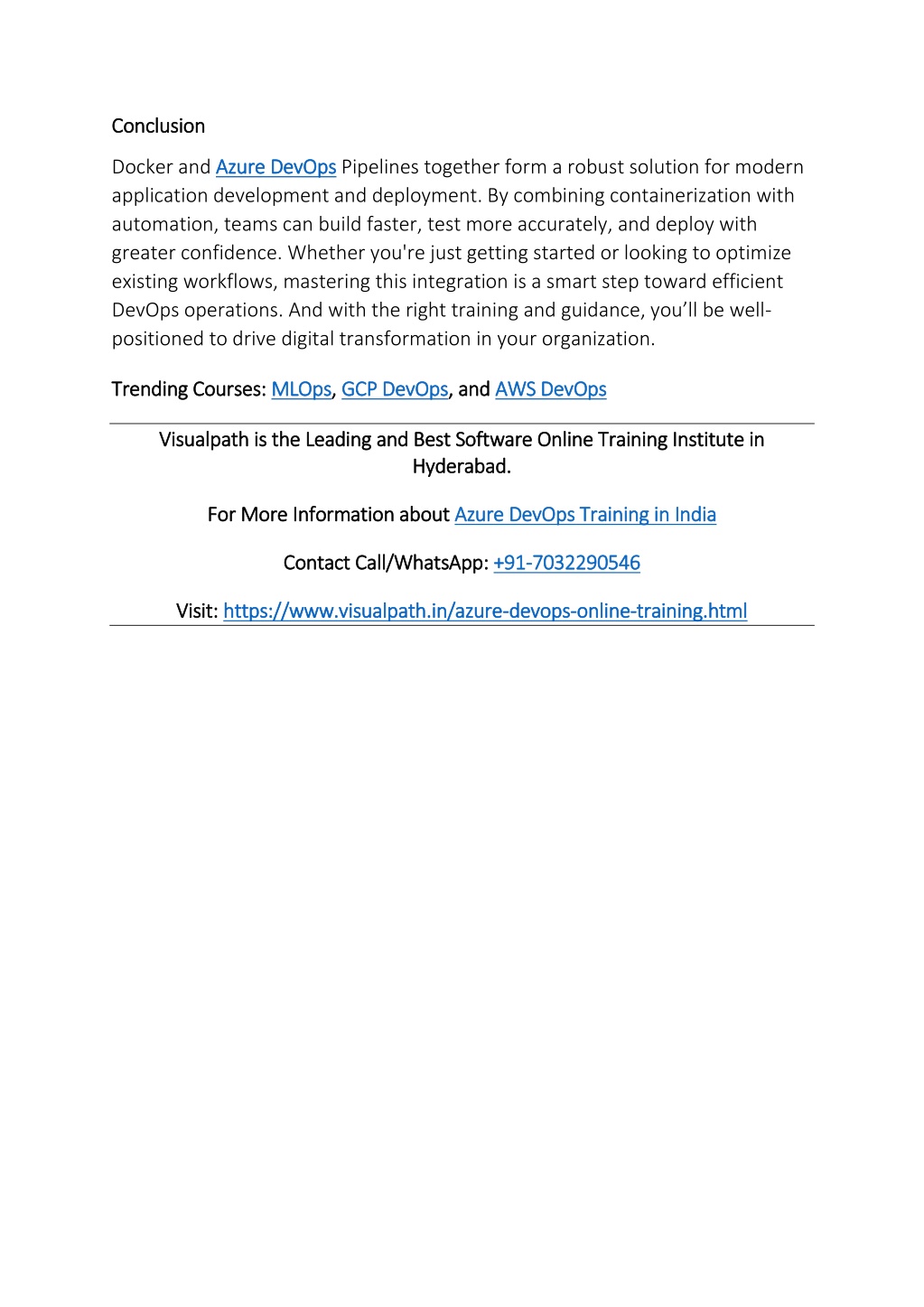 Conclusion

Docker and Azure DevOps Pipelines together form a robust solution for modern application development and deployment. By combining containerization with automation, teams can build faster, test more accurately, and deploy with greater confidence. Whether you're just getting started or looking to optimize existing workflows, mastering this integration is a smart step toward efficient DevOps operations. And with the right training and guidance, you'll be well-positioned to drive digital transformation in your organization.

Trending Courses: MLOps, GCP DevOps, and AWS DevOps

Visualpath is the Leading and Best Software Online Training Institute in Hyderabad.

For More Information about Azure DevOps Training in India

Contact Call/WhatsApp: +91-7032290546

Visit: https://www.visualpath.in/azure-devops-online-training.html